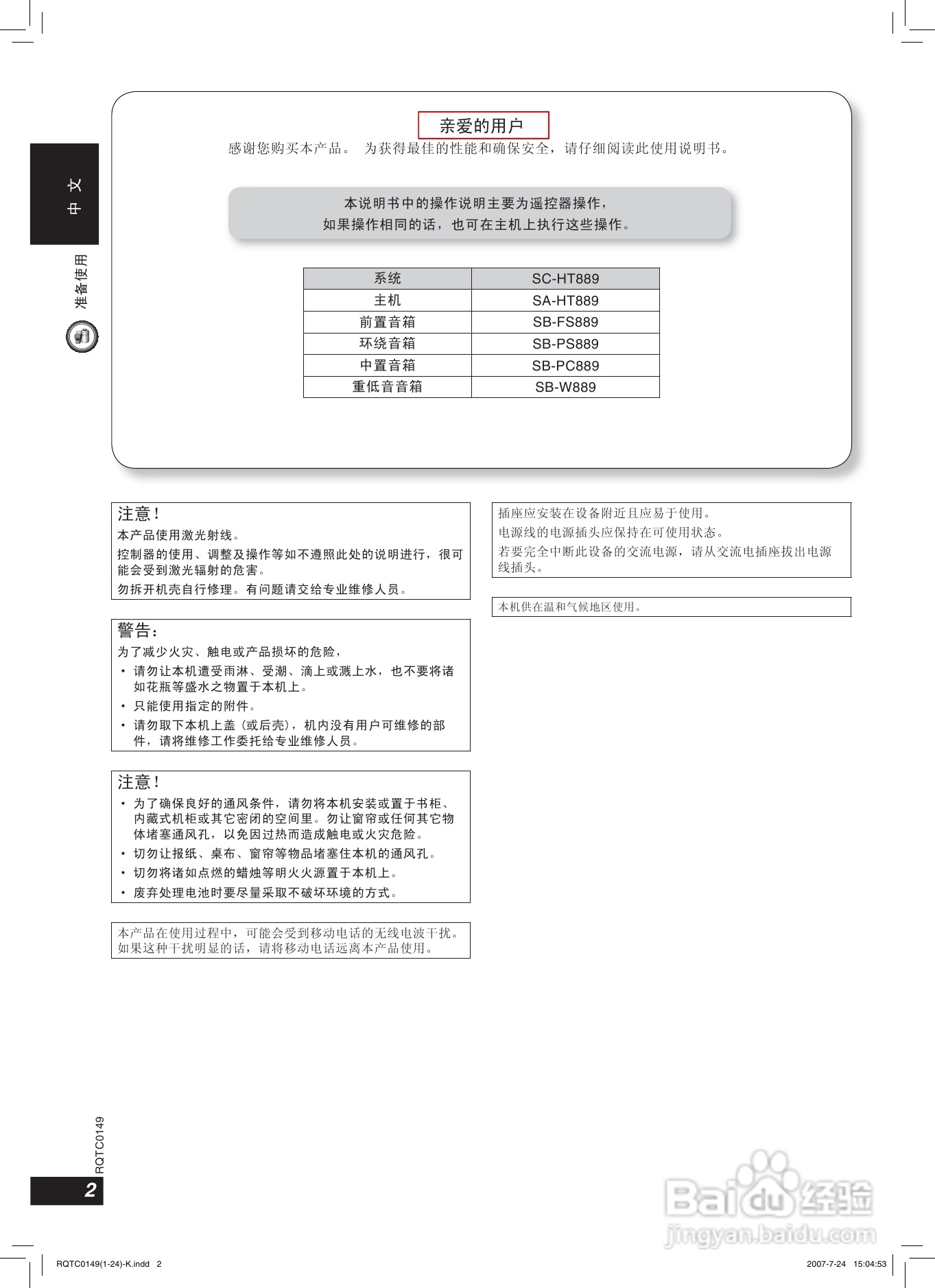 中文

准备使用

亲爱的用户

感谢您购买本产品。 为获得最佳的性能和确保安全，请仔细阅读此使用说明书。

本说明书中的操作说明主要为遥控器操作，
如果操作相同的话，也可在主机上执行这些操作。

| 系统 | SC-HT889 |
|---|---|
| 主机 | SA-HT889 |
| 前置音箱 | SB-FS889 |
| 环绕音箱 | SB-PS889 |
| 中置音箱 | SB-PC889 |
| 重低音音箱 | SB-W889 |

注意！
本产品使用激光射线。
控制器的使用、调整及操作等如不遵照此处的说明进行，很可能会受到激光辐射的危害。
勿拆开机壳自行修理。有问题请交给专业维修人员。

警告：
为了减少火灾、触电或产品损坏的危险，
• 请勿让本机遭受雨淋、受潮、滴上或溅上水，也不要将诸如花瓶等盛水之物置于本机上。
• 只能使用指定的附件。
• 请勿取下本机上盖（或后壳），机内没有用户可维修的部件，请将维修工作委托给专业维修人员。

注意！
• 为了确保良好的通风条件，请勿将本机安装或置于书柜、内藏式机柜或其它密闭的空间里。勿让窗帘或任何其它物体堵塞通风孔，以免因过热而造成触电或火灾危险。
• 切勿让报纸、桌布、窗帘等物品堵塞住本机的通风孔。
• 切勿将诸如点燃的蜡烛等明火火源置于本机上。
• 废弃处理电池时要尽量采取不破坏环境的方式。

本产品在使用过程中，可能会受到移动电话的无线电波干扰。如果这种干扰明显的话，请将移动电话远离本产品使用。

插座应安装在设备附近且应易于使用。
电源线的电源插头应保持在可使用状态。
若要完全中断此设备的交流电源，请从交流电插座拔出电源线插头。

本机供在温和气候地区使用。

RQTC0149
2

Baidu经验
jingyan.baidu.com

RQTC0149(1-24)-K.indd 2
2007-7-24 15:04:53